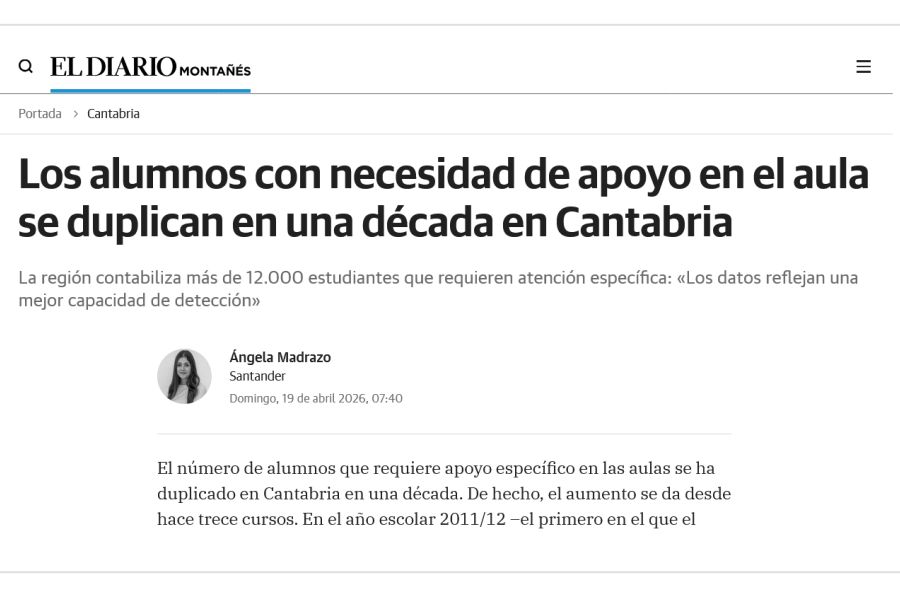 EL DIARIO MONTAÑÉS

Portada > Cantabria

Los alumnos con necesidad de apoyo en el aula se duplican en una década en Cantabria

La región contabiliza más de 12.000 estudiantes que requieren atención específica: «Los datos reflejan una mejor capacidad de detección»

Ángela Madrazo
Santander
Domingo, 19 de abril 2026, 07:40

El número de alumnos que requiere apoyo específico en las aulas se ha duplicado en Cantabria en una década. De hecho, el aumento se da desde hace trece cursos. En el año escolar 2011/12 –el primero en el que el